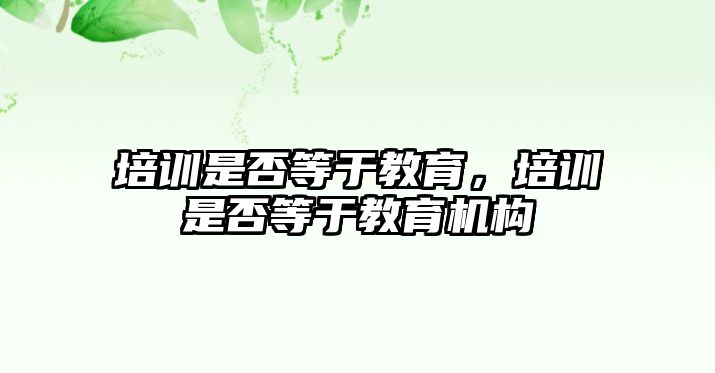 培训是否等于教育，培训是否等于教育机构